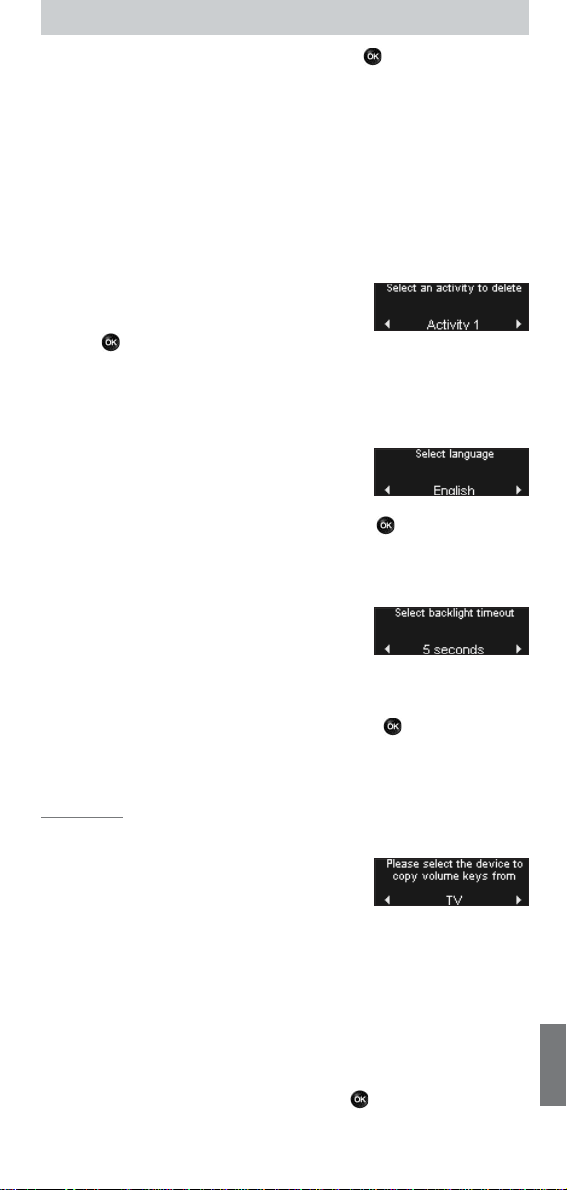 OK

Select an activity to delete
Activity 1

OK

Select language
English

OK

Select backlight timeout
5 seconds

OK

Please select the device to copy volume keys from
TV

OK